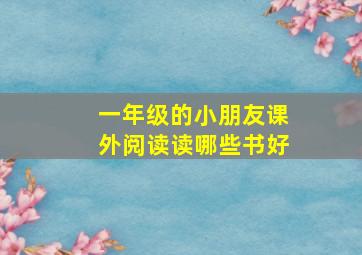 一年级的小朋友课外阅读读哪些书好